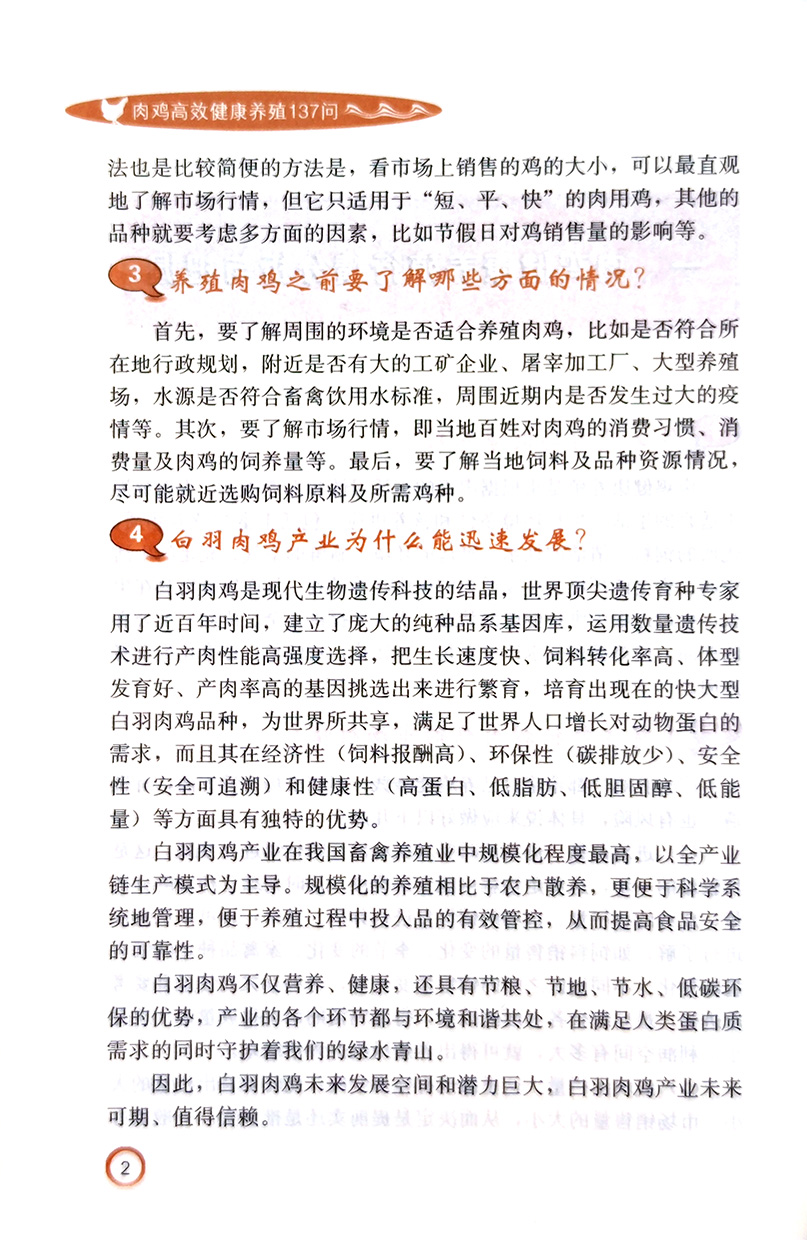 肉鸡高效健康养殖137问

法也是比较简便的方法是，看市场上销售的鸡的大小，可以最直观地了解市场行情，但它只适用于“短、平、快”的肉用鸡，其他的品种就要考虑多方面的因素，比如节假日对鸡销售量的影响等。

3 养殖肉鸡之前要了解哪些方面的情况？

首先，要了解周围的环境是否适合养殖肉鸡，比如是否符合所在地行政规划，附近是否有大的工矿企业、屠宰加工厂、大型养殖场，水源是否符合畜禽饮用水标准，周围近期内是否发生过大的疫情等。其次，要了解市场行情，即当地百姓对肉鸡的消费习惯、消费量及肉鸡的饲养量等。最后，要了解当地饲料及品种资源情况，尽可能就近选购饲料原料及所需鸡种。

4 白羽肉鸡产业为什么能迅速发展？

白羽肉鸡是现代生物遗传科技的结晶，世界顶尖遗传育种专家用了近百年时间，建立了庞大的纯种品系基因库，运用数量遗传技术进行产肉性能高强度选择，把生长速度快、饲料转化率高、体型发育好、产肉率高的基因挑选出来进行繁育，培育出现在的快大型白羽肉鸡品种，为世界所共享，满足了世界人口增长对动物蛋白的需求，而且其在经济性（饲料报酬高）、环保性（碳排放少）、安全性（安全可追溯）和健康性（高蛋白、低脂肪、低胆固醇、低能量）等方面具有独特的优势。

白羽肉鸡产业在我国畜禽养殖业中规模化程度最高，以全产业链生产模式为主导。规模化的养殖相比于农户散养，更便于科学系统地管理，便于养殖过程中投入品的有效管控，从而提高食品安全的可靠性。

白羽肉鸡不仅营养、健康，还具有节粮、节地、节水、低碳环保的优势，产业的各个环节都与环境和谐共处，在满足人类蛋白质需求的同时守护着我们的绿水青山。

因此，白羽肉鸡未来发展空间和潜力巨大，白羽肉鸡产业未来可期、值得信赖。

2